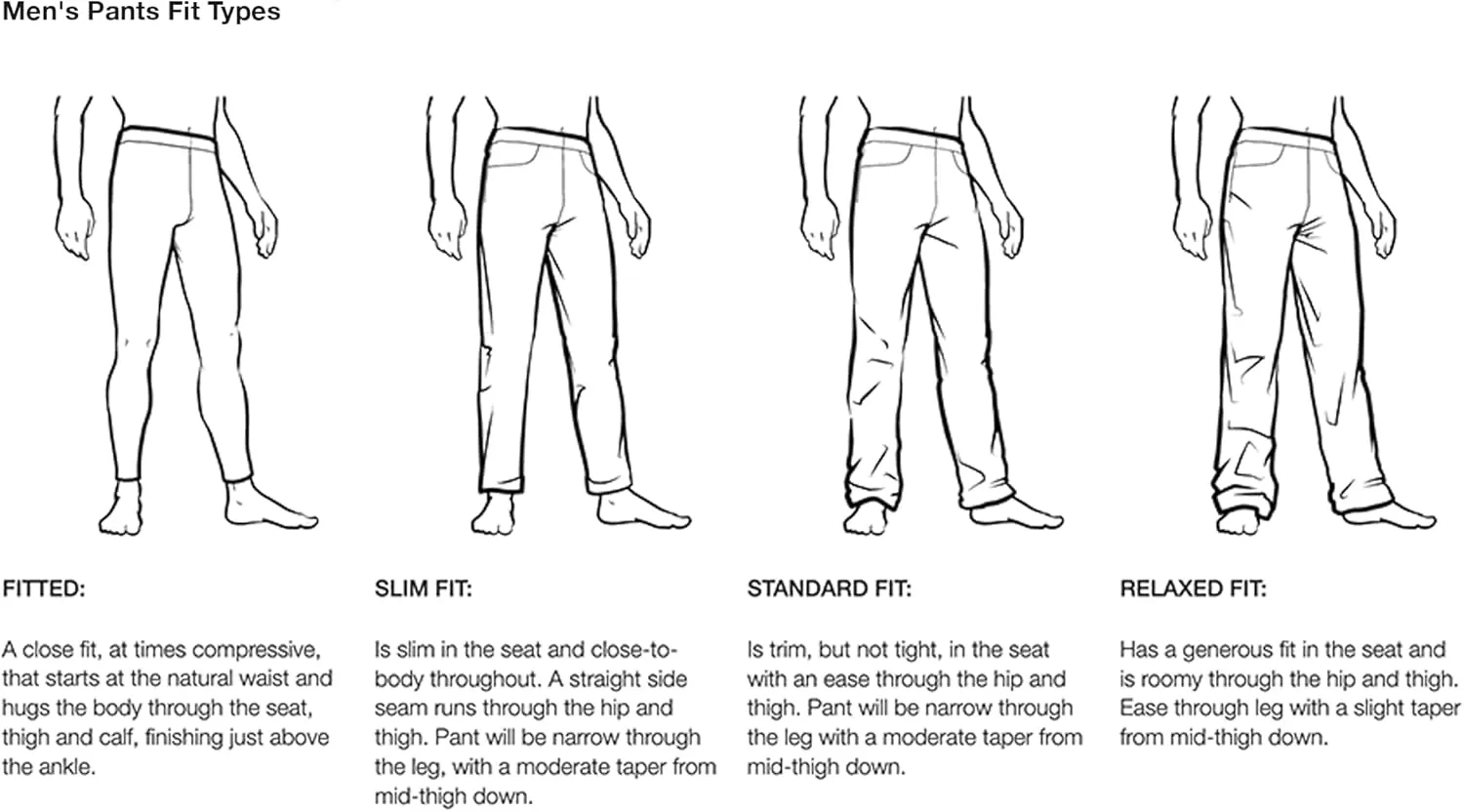 Men's Pants Fit Types

FITTED:

A close fit, at times compressive, that starts at the natural waist and hugs the body through the seat, thigh and calf, finishing just above the ankle.

SLIM FIT:

Is slim in the seat and close-to-body throughout. A straight side seam runs through the hip and thigh. Pant will be narrow through the leg, with a moderate taper from mid-thigh down.

STANDARD FIT:

Is trim, but not tight, in the seat with an ease through the hip and thigh. Pant will be narrow through the leg with a moderate taper from mid-thigh down.

RELAXED FIT:

Has a generous fit in the seat and is roomy through the hip and thigh. Ease through leg with a slight taper from mid-thigh down.